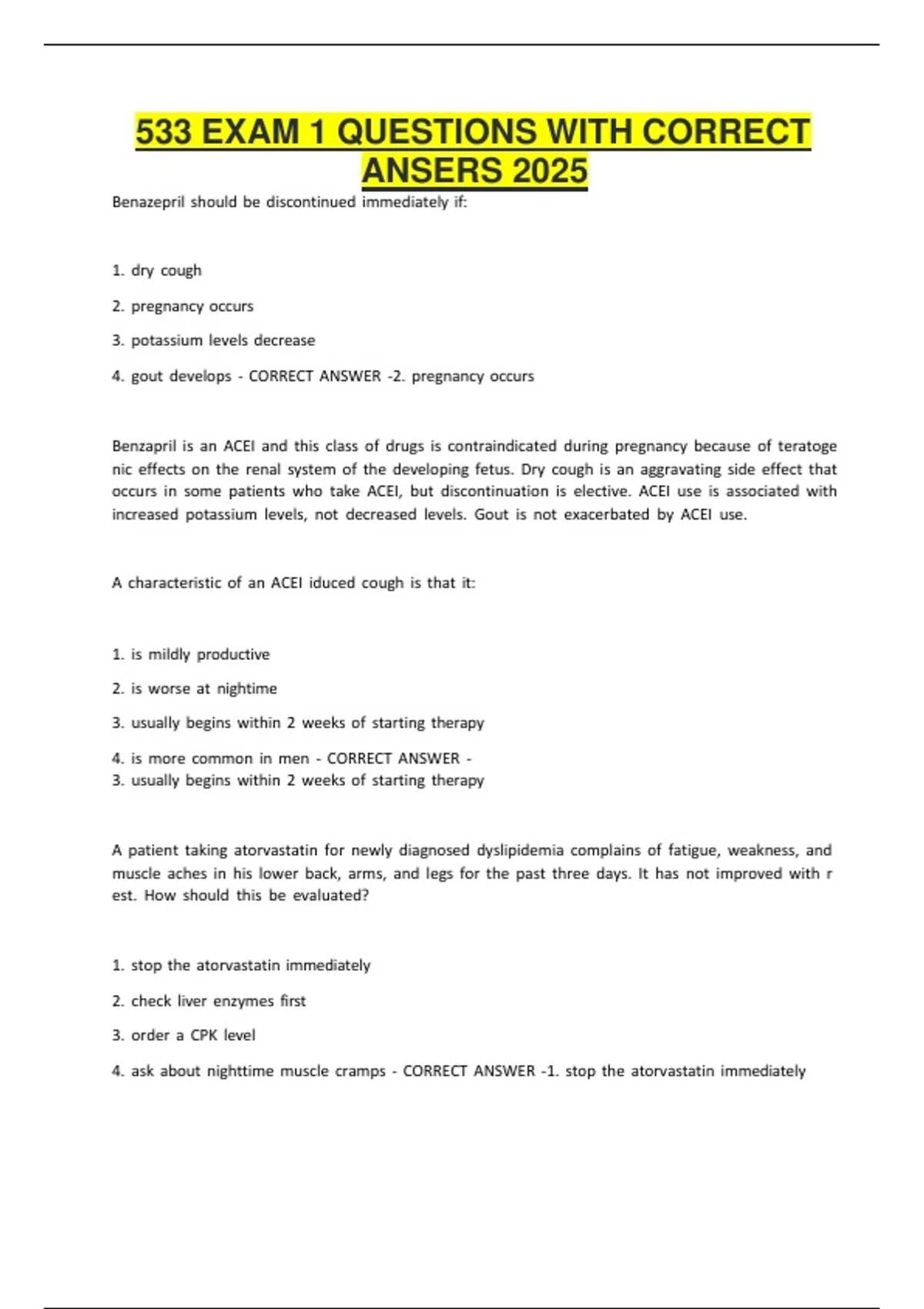 533 EXAM 1 QUESTIONS WITH CORRECT ANSERS 2025

Benazepril should be discontinued immediately if:

1. dry cough

2. pregnancy occurs

3. potassium levels decrease

4. gout develops - CORRECT ANSWER -2. pregnancy occurs

Benzapril is an ACEI and this class of drugs is contraindicated during pregnancy because of teratoge nic effects on the renal system of the developing fetus. Dry cough is an aggravating side effect that occurs in some patients who take ACEI, but discontinuation is elective. ACEI use is associated with increased potassium levels, not decreased levels. Gout is not exacerbated by ACEI use.

A characteristic of an ACEI iduced cough is that it:

1. is mildly productive

2. is worse at nightime

3. usually begins within 2 weeks of starting therapy

4. is more common in men - CORRECT ANSWER -
3. usually begins within 2 weeks of starting therapy

A patient taking atorvastatin for newly diagnosed dyslipidemia complains of fatigue, weakness, and muscle aches in his lower back, arms, and legs for the past three days. It has not improved with r est. How should this be evaluated?

1. stop the atorvastatin immediately

2. check liver enzymes first

3. order a CPK level

4. ask about nighttime muscle cramps - CORRECT ANSWER -1. stop the atorvastatin immediately